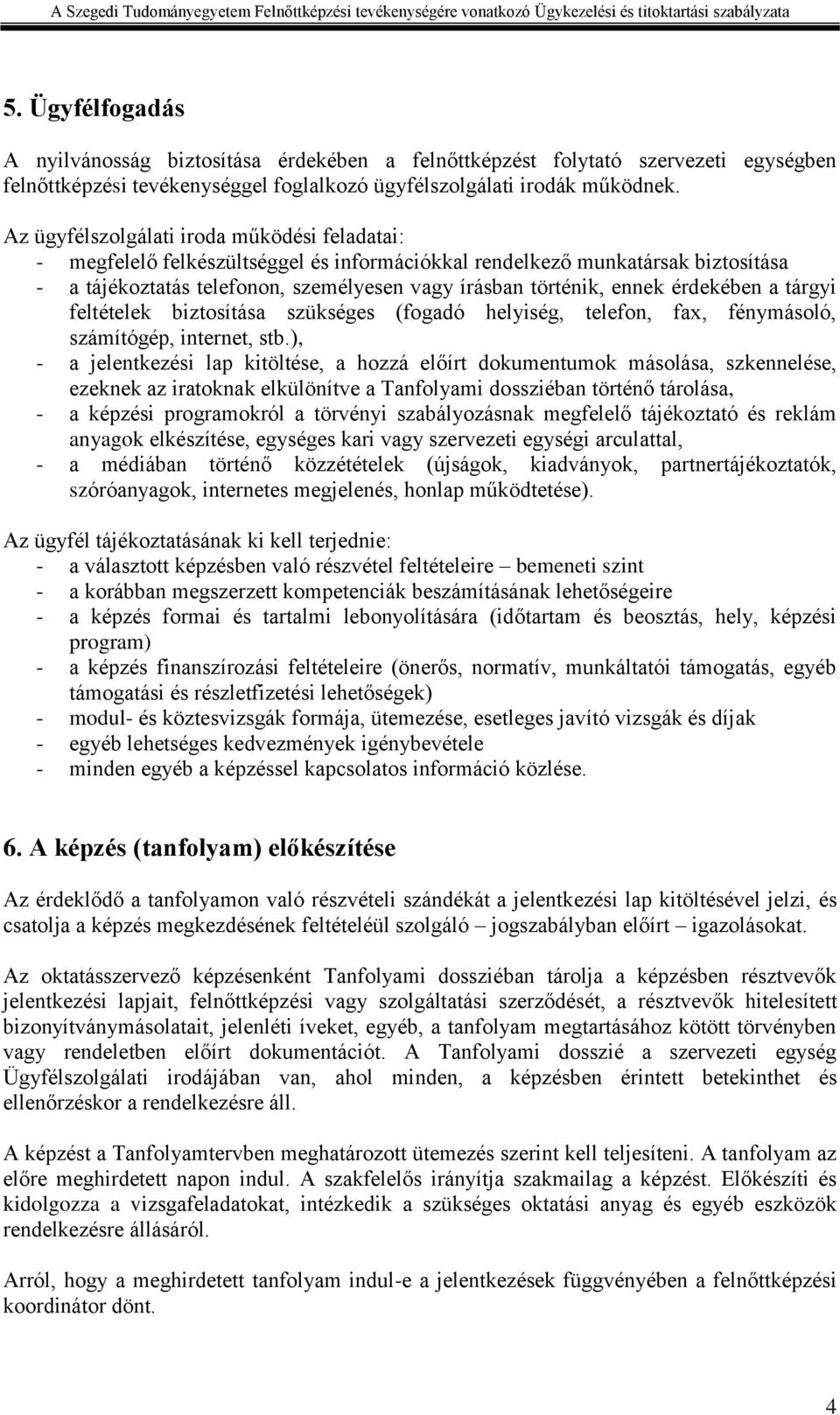 A Szegedi Tudományegyetem Felnőttképzési tevékenységére vonatkozó Ügykezelési és titoktartási szabályzata

5. Ügyfélfogadás

A nyilvánosság biztosítása érdekében a felnőttképzést folytató szervezeti egységben felnőttképzési tevékenységgel foglalkozó ügyfélszolgálati irodák működnek.

Az ügyfélszolgálati iroda működési feladatai:
- megfelelő felkészültséggel és információkkal rendelkező munkatársak biztosítása
- a tájékoztatás telefonon, személyesen vagy írásban történik, ennek érdekében a tárgyi feltételek biztosítása szükséges (fogadó helyiség, telefon, fax, fénymásoló, számítógép, internet, stb.),
- a jelentkezési lap kitöltése, a hozzá előírt dokumentumok másolása, szkennelése, ezeknek az iratoknak elkülönítve a Tanfolyami dossziéban történő tárolása,
- a képzési programokról a törvényi szabályozásnak megfelelő tájékoztató és reklám anyagok elkészítése, egységes kari vagy szervezeti egységi arculattal,
- a médiában történő közzétételek (újságok, kiadványok, partnertájékoztatók, szóróanyagok, internetes megjelenés, honlap működtetése).

Az ügyfél tájékoztatásának ki kell terjednie:
- a választott képzésben való részvétel feltételeire – bemeneti szint
- a korábban megszerzett kompetenciák beszámításának lehetőségeire
- a képzés formai és tartalmi lebonyolítására (időtartam és beosztás, hely, képzési program)
- a képzés finanszírozási feltételeire (önerős, normatív, munkáltatói támogatás, egyéb támogatási és részletfizetési lehetőségek)
- modul- és köztesvizsgák formája, ütemezése, esetleges javító vizsgák és díjak
- egyéb lehetséges kedvezmények igénybevétele
- minden egyéb a képzéssel kapcsolatos információ közlése.

6. A képzés (tanfolyam) előkészítése

Az érdeklődő a tanfolyamon való részvételi szándékát a jelentkezési lap kitöltésével jelzi, és csatolja a képzés megkezdésének feltételéül szolgáló – jogszabályban előírt – igazolásokat.

Az oktatásszervező képzésenként Tanfolyami dossziéban tárolja a képzésben résztvevők jelentkezési lapjait, felnőttképzési vagy szolgáltatási szerződését, a résztvevők hitelesített bizonyítványmásolatait, jelenléti íveket, egyéb, a tanfolyam megtartásához kötött törvényben vagy rendeletben előírt dokumentációt. A Tanfolyami dosszié a szervezeti egység Ügyfélszolgálati irodájában van, ahol minden, a képzésben érintett betekinthet és ellenőrzéskor a rendelkezésre áll.

A képzést a Tanfolyamtervben meghatározott ütemezés szerint kell teljesíteni. A tanfolyam az előre meghirdetett napon indul. A szakfelelős irányítja szakmailag a képzést. Előkészíti és kidolgozza a vizsgafeladatokat, intézkedik a szükséges oktatási anyag és egyéb eszközök rendelkezésre állásáról.

Arról, hogy a meghirdetett tanfolyam indul-e a jelentkezések függvényében a felnőttképzési koordinátor dönt.

4